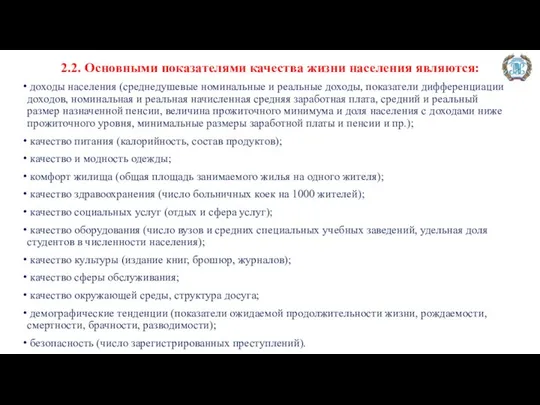 2.2. Основными показателями качества жизни населения являются:

• доходы населения (среднедушевые номинальные и реальные доходы, показатели дифференциации доходов, номинальная и реальная начисленная средняя заработная плата, средний и реальный размер назначенной пенсии, величина прожиточного минимума и доля населения с доходами ниже прожиточного уровня, минимальные размеры заработной платы и пенсии и пр.);

• качество питания (калорийность, состав продуктов);

• качество и модность одежды;

• комфорт жилища (общая площадь занимаемого жилья на одного жителя);

• качество здравоохранения (число больничных коек на 1000 жителей);

• качество социальных услуг (отдых и сфера услуг);

• качество оборудования (число вузов и средних специальных учебных заведений, удельная доля студентов в численности населения);

• качество культуры (издание книг, брошюр, журналов);

• качество сферы обслуживания;

• качество окружающей среды, структура досуга;

• демографические тенденции (показатели ожидаемой продолжительности жизни, рождаемости, смертности, брачности, разводимости);

• безопасность (число зарегистрированных преступлений).